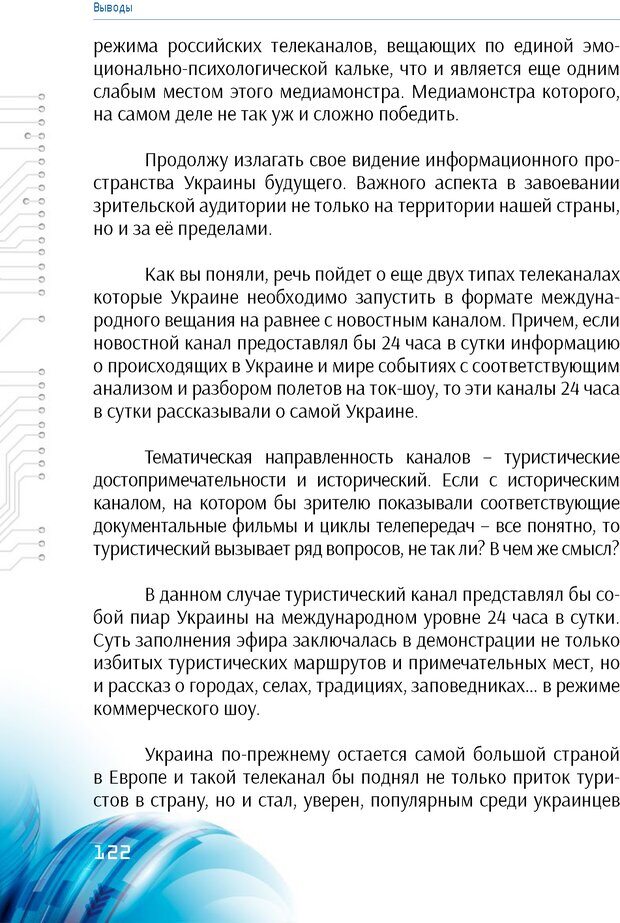 Выводы

режима российских телеканалов, вещающих по единой эмоционально-психологической кальке, что и является еще одним слабым местом этого медиамонстра. Медиамонстра которого, на самом деле не так уж и сложно победить.

Продолжу излагать свое видение информационного пространства Украины будущего. Важного аспекта в завоевании зрительской аудитории не только на территории нашей страны, но и за её пределами.

Как вы поняли, речь пойдет о еще двух типах телеканалах которые Украине необходимо запустить в формате международного вещания на равнее с новостным каналом. Причем, если новостной канал предоставлял бы 24 часа в сутки информацию о происходящих в Украине и мире событиях с соответствующим анализом и разбором полетов на ток-шоу, то эти каналы 24 часа в сутки рассказывали о самой Украине.

Тематическая направленность каналов – туристические достопримечательности и исторический. Если с историческим каналом, на котором бы зрителю показывали соответствующие документальные фильмы и циклы телепередач – все понятно, то туристический вызывает ряд вопросов, не так ли? В чем же смысл?

В данном случае туристический канал представлял бы собой пиар Украины на международном уровне 24 часа в сутки. Суть заполнения эфира заключалась в демонстрации не только избитых туристических маршрутов и примечательных мест, но и рассказ о городах, селах, традициях, заповедниках... в режиме коммерческого шоу.

Украина по-прежнему остается самой большой страной в Европе и такой телеканал бы поднял не только приток туристов в страну, но и стал, уверен, популярным среди украинцев

122